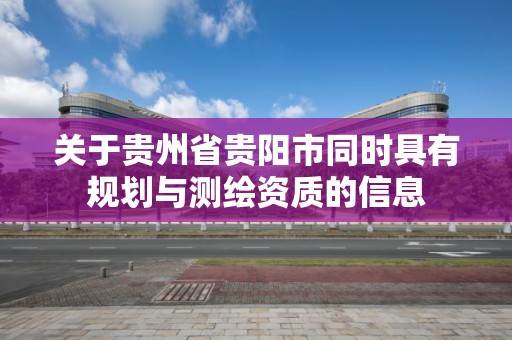 关于贵州省贵阳市同时具有规划与测绘资质的信息